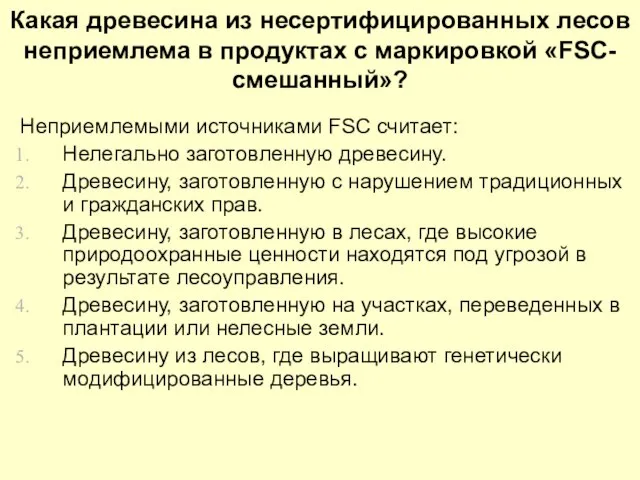 Какая древесина из несертифицированных лесов неприемлема в продуктах с маркировкой «FSC-смешанный»?

Неприемлемыми источниками FSC считает:
1. Нелегально заготовленную древесину.
2. Древесину, заготовленную с нарушением традиционных и гражданских прав.
3. Древесину, заготовленную в лесах, где высокие природоохранные ценности находятся под угрозой в результате лесоуправления.
4. Древесину, заготовленную на участках, переведенных в плантации или нелесные земли.
5. Древесину из лесов, где выращивают генетически модифицированные деревья.